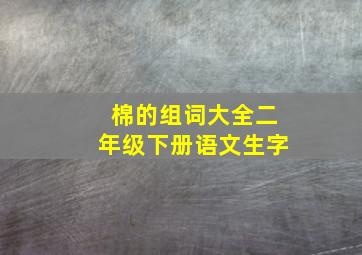 棉的组词大全二年级下册语文生字